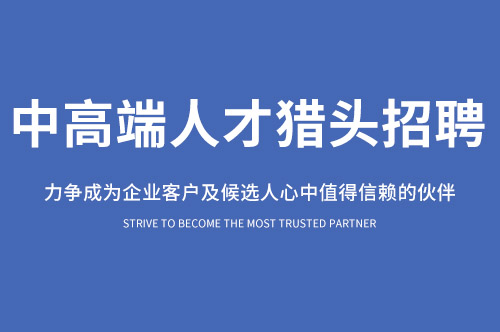 中高端人才猎头招聘

力争成为企业客户及候选人心中值得信赖的伙伴

STRIVE TO BECOME THE MOST TRUSTED PARTNER